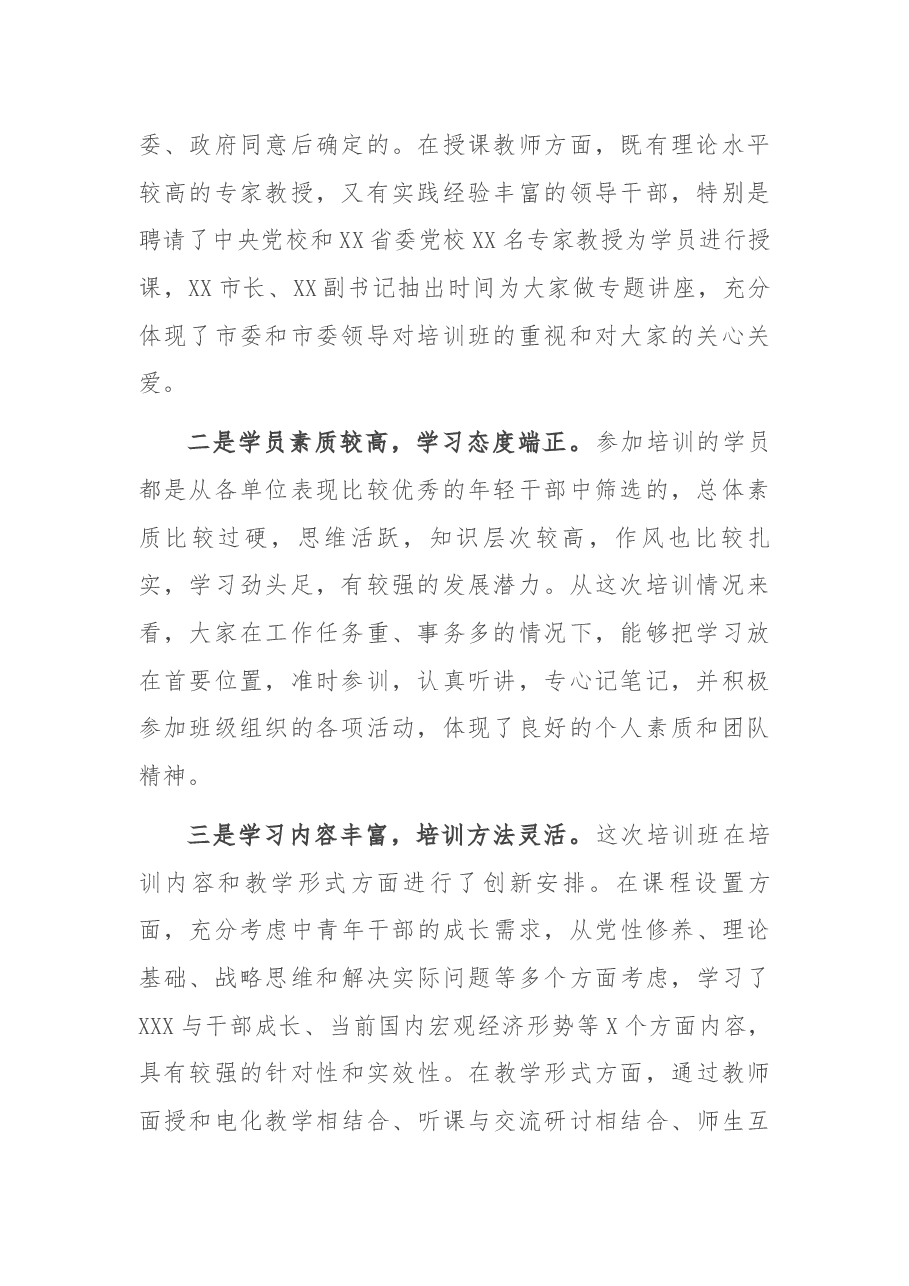 委、政府同意后确定的。在授课教师方面，既有理论水平较高的专家教授，又有实践经验丰富的领导干部，特别是聘请了中央党校和XX省委党校XX名专家教授为学员进行授课，XX市长、XX副书记抽出时间为大家做专题讲座，充分体现了市委和市委领导对培训班的重视和对大家的关心关爱。

二是学员素质较高，学习态度端正。参加培训的学员都是从各单位表现比较优秀的年轻干部中筛选的，总体素质比较过硬，思维活跃，知识层次较高，作风也比较扎实，学习劲头足，有较强的发展潜力。从这次培训情况来看，大家在工作任务重、事务多的情况下，能够把学习放在首要位置，准时参训，认真听讲，专心记笔记，并积极参加班级组织的各项活动，体现了良好的个人素质和团队精神。

三是学习内容丰富，培训方法灵活。这次培训班在培训内容和教学形式方面进行了创新安排。在课程设置方面，充分考虑中青年干部的成长需求，从党性修养、理论基础、战略思维和解决实际问题等多个方面考虑，学习了XXX与干部成长、当前国内宏观经济形势等X个方面内容，具有较强的针对性和实效性。在教学形式方面，通过教师面授和电化教学相结合、听课与交流研讨相结合、师生互